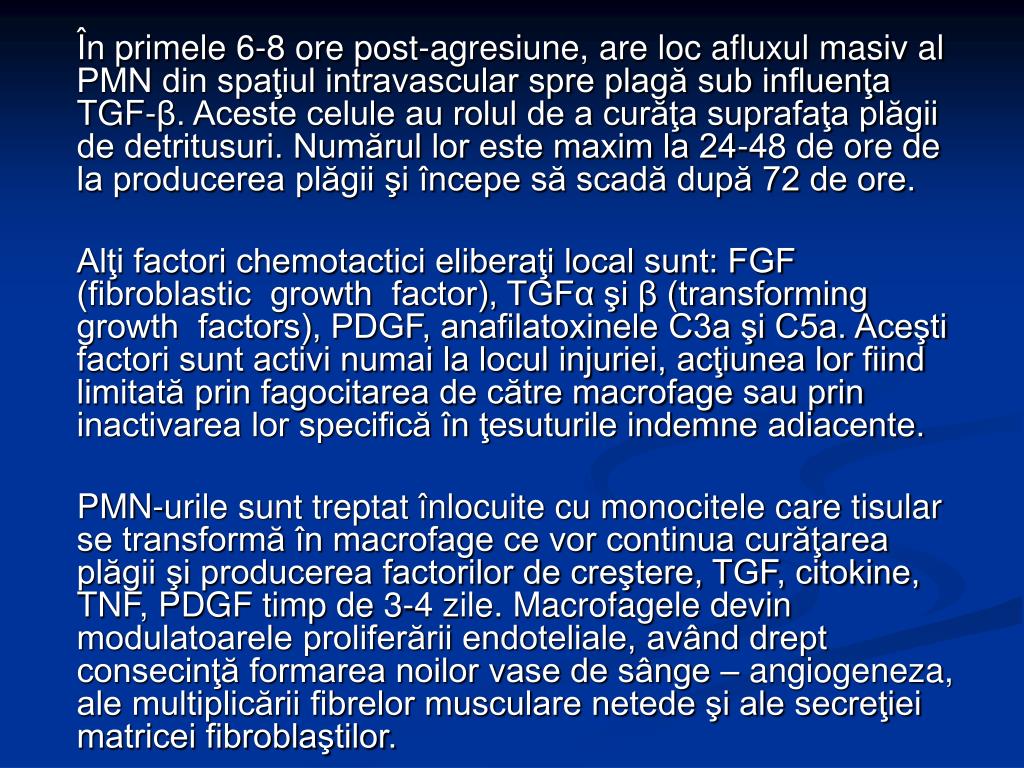 În primele 6-8 ore post-agresiune, are loc afluxul masiv al PMN din spaţiul intravascular spre plagă sub influenţa TGF-β. Aceste celule au rolul de a curăţa suprafaţa plăgii de detritusuri. Numărul lor este maxim la 24-48 de ore de la producerea plăgii şi începe să scadă după 72 de ore.

Alţi factori chemotactici eliberaţi local sunt: FGF (fibroblastic growth factor), TGFα şi β (transforming growth factors), PDGF, anafilatoxinele C3a şi C5a. Aceşti factori sunt activi numai la locul injuriei, acţiunea lor fiind limitată prin fagocitarea de către macrofage sau prin inactivarea lor specifică în ţesuturile indemne adiacente.

PMN-urile sunt treptat înlocuite cu monocitele care tisular se transformă în macrofage ce vor continua curăţarea plăgii şi producerea factorilor de creştere, TGF, citokine, TNF, PDGF timp de 3-4 zile. Macrofagele devin modulatoarele proliferării endoteliale, având drept consecinţă formarea noilor vase de sânge – angiogeneza, ale multiplicării fibrelor musculare netede şi ale secreţiei matricei fibroblaştilor.